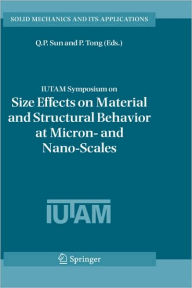 SOLID MECHANICS AND ITS APPLICATIONS

Q.P. Sun and P. Tong (Eds.)

IUTAM Symposium on
Size Effects on Material and Structural Behavior at Micron- and Nano-Scales

IUTAM

Springer